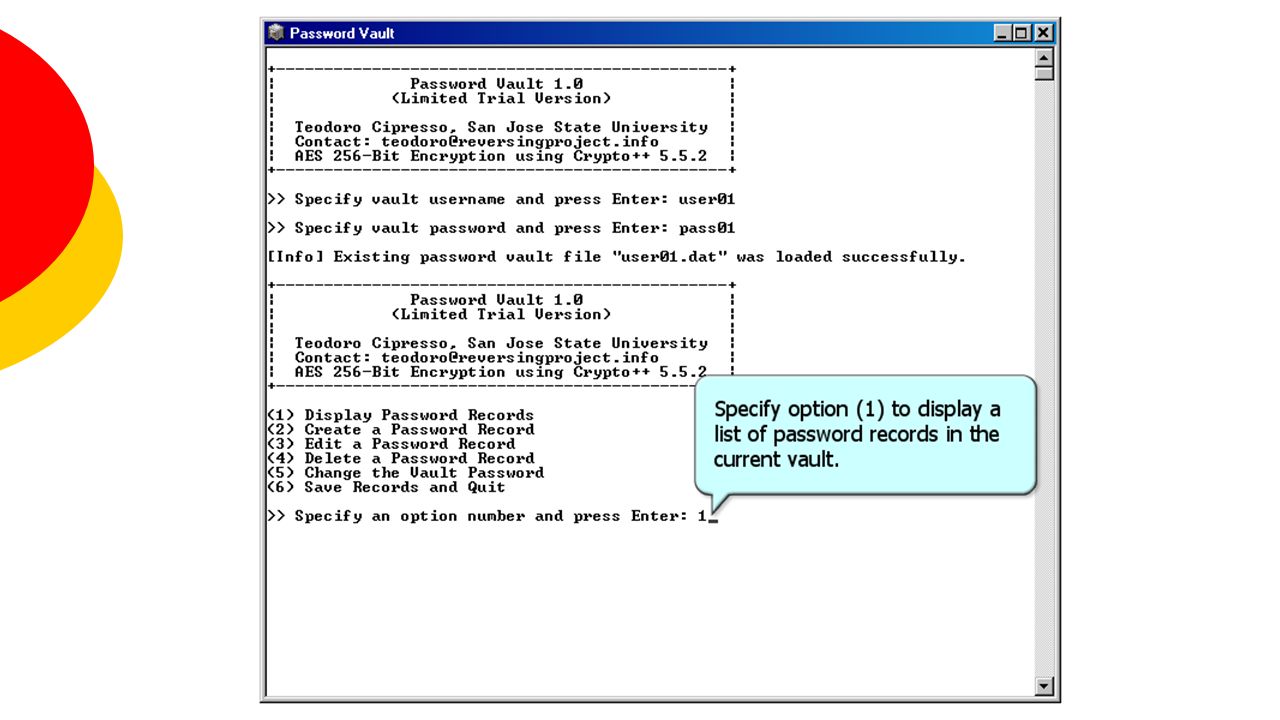 Password Vault

Password Vault 1.0
(Limited Trial Version)

Teodoro Cipresso, San Jose State University
Contact: teodoro@reversingproject.info
AES 256-Bit Encryption using Crypto++ 5.5.2

>> Specify vault username and press Enter: user01

>> Specify vault password and press Enter: pass01

[Info] Existing password vault file "user01.dat" was loaded successfully.

Password Vault 1.0
(Limited Trial Version)

Teodoro Cipresso, San Jose State University
Contact: teodoro@reversingproject.info
AES 256-Bit Encryption using Crypto++ 5.5.2

(1) Display Password Records
(2) Create a Password Record
(3) Edit a Password Record
(4) Delete a Password Record
(5) Change the Vault Password
(6) Save Records and Quit

>> Specify an option number and press Enter: 1_

Specify option (1) to display a list of password records in the current vault.